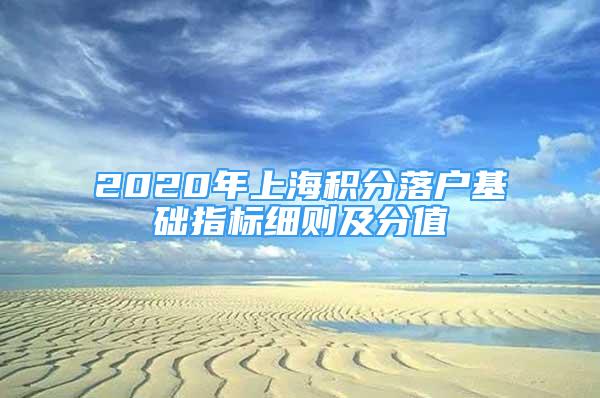 2020年上海积分落户基础指标细则及分值